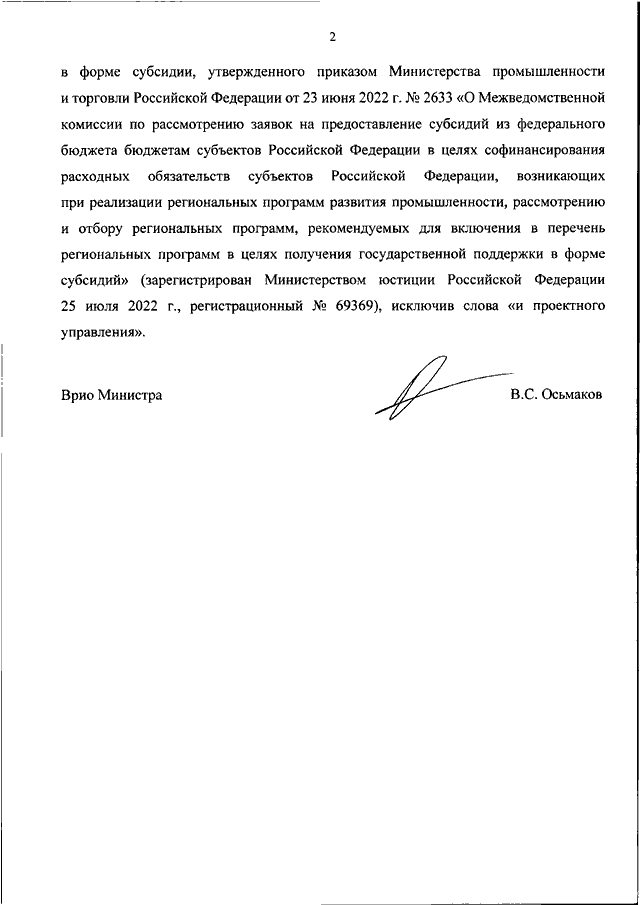 2

в форме субсидии, утвержденного приказом Министерства промышленности и торговли Российской Федерации от 23 июня 2022 г. № 2633 «О Межведомственной комиссии по рассмотрению заявок на предоставление субсидий из федерального бюджета бюджетам субъектов Российской Федерации в целях софинансирования расходных обязательств субъектов Российской Федерации, возникающих при реализации региональных программ развития промышленности, рассмотрению и отбору региональных программ, рекомендуемых для включения в перечень региональных программ в целях получения государственной поддержки в форме субсидий» (зарегистрирован Министерством юстиции Российской Федерации 25 июля 2022 г., регистрационный № 69369), исключив слова «и проектного управления».

Врио Министра

В.С. Осьмаков